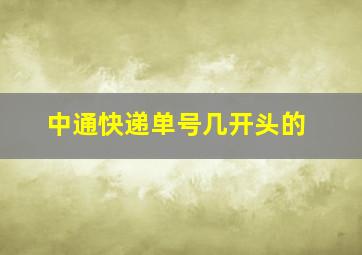 中通快递单号几开头的